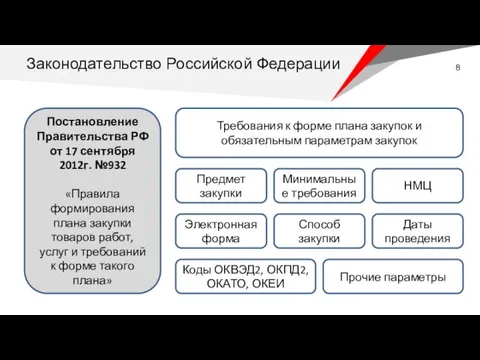 Законодательство Российской Федерации

8

Постановление Правительства РФ от 17 сентября 2012г. №932

«Правила формирования плана закупки товаров работ, услуг и требований к форме такого плана»

Требования к форме плана закупок и обязательным параметрам закупок

Предмет закупки

Минимальные требования

НМЦ

Электронная форма

Способ закупки

Даты проведения

Коды ОКВЭД2, ОКПД2, ОКАТО, ОКЕИ

Прочие параметры